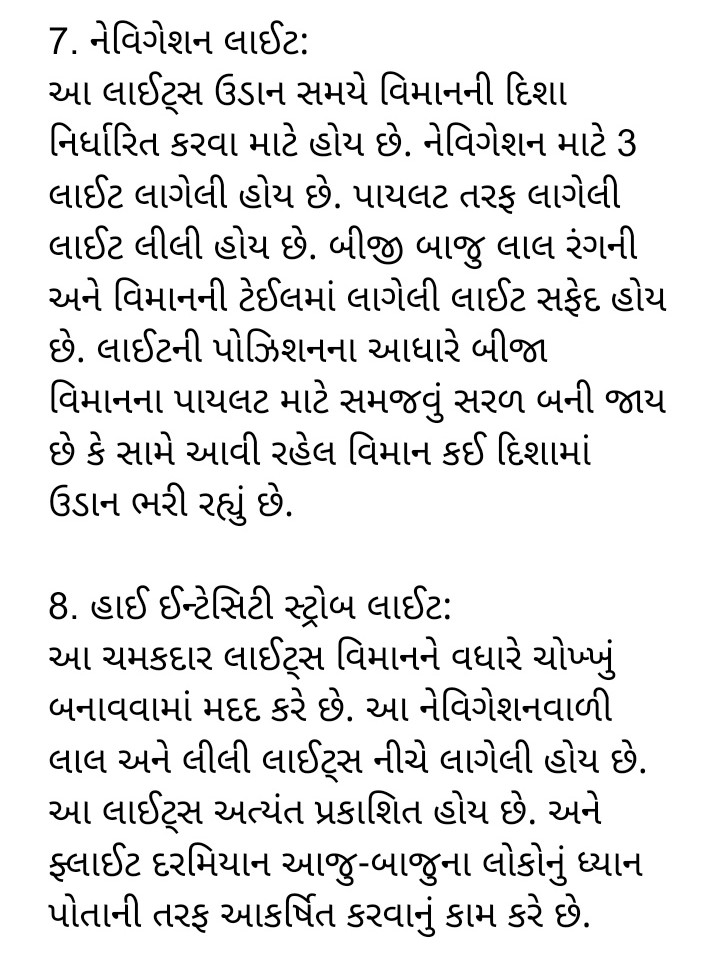 7. નેવિગેશન લાઈટ:
આ લાઈટ્સ ઉડાન સમયે વિમાનની દિશા નિર્ધારિત કરવા માટે હોય છે. નેવિગેશન માટે 3 લાઈટ લાગેલી હોય છે. પાયલટ તરફ લાગેલી લાઈટ લીલી હોય છે. બીજી બાજુ લાલ રંગની અને વિમાનની ટેઈલમાં લાગેલી લાઈટ સફેદ હોય છે. લાઈટની પોઝિશનના આધારે બીજા વિમાનના પાયલટ માટે સમજવું સરળ બની જાય છે કે સામે આવી રહેલ વિમાન કઈ દિશામાં ઉડાન ભરી રહ્યું છે.

8. હાઈ ઈન્ટેસિટી સ્ટ્રોબ લાઈટ:
આ ચમકદાર લાઈટ્સ વિમાનને વધારે ચોખ્ખું બનાવવામાં મદદ કરે છે. આ નેવિગેશનવાળી લાલ અને લીલી લાઈટ્સ નીચે લાગેલી હોય છે. આ લાઈટ્સ અત્યંત પ્રકાશિત હોય છે. અને ફ્લાઈટ દરમિયાન આજુ-બાજુના લોકોનું ધ્યાન પોતાની તરફ આકર્ષિત કરવાનું કામ કરે છે.